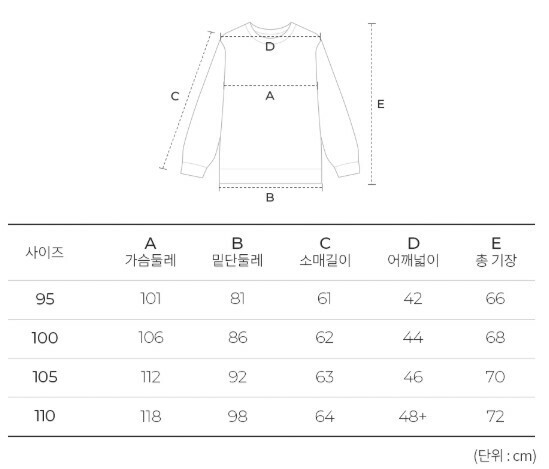 D
C
A
E
B

| 사이즈 | A 가슴둘레 | B 밑단둘레 | C 소매길이 | D 어깨넓이 | E 총 기장 |
|---|---|---|---|---|---|
| 95 | 101 | 81 | 61 | 42 | 66 |
| 100 | 106 | 86 | 62 | 44 | 68 |
| 105 | 112 | 92 | 63 | 46 | 70 |
| 110 | 118 | 98 | 64 | 48+ | 72 |

(단위 : cm)